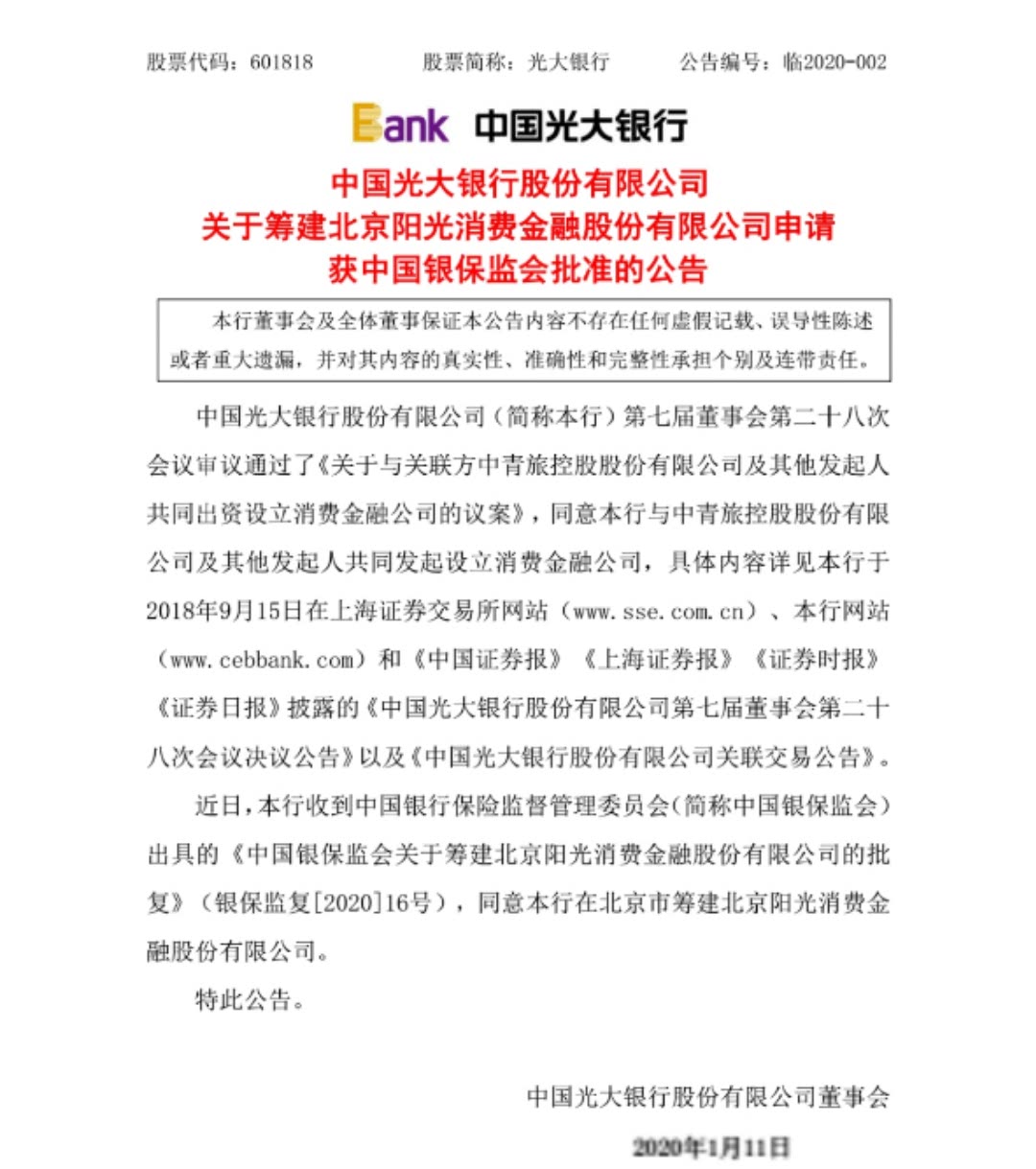 股票代码：601818　　股票简称：光大银行　　公告编号：临2020-002

Bank 中国光大银行

中国光大银行股份有限公司
关于筹建北京阳光消费金融股份有限公司申请
获中国银保监会批准的公告

本行董事会及全体董事保证本公告内容不存在任何虚假记载、误导性陈述或者重大遗漏，并对其内容的真实性、准确性和完整性承担个别及连带责任。

中国光大银行股份有限公司（简称本行）第七届董事会第二十八次会议审议通过了《关于与关联方中青旅控股股份有限公司及其他发起人共同出资设立消费金融公司的议案》，同意本行与中青旅控股股份有限公司及其他发起人共同发起设立消费金融公司，具体内容详见本行于2018年9月15日在上海证券交易所网站（www.sse.com.cn）、本行网站（www.cebbank.com）和《中国证券报》《上海证券报》《证券时报》《证券日报》披露的《中国光大银行股份有限公司第七届董事会第二十八次会议决议公告》以及《中国光大银行股份有限公司关联交易公告》。

近日，本行收到中国银行保险监督管理委员会（简称中国银保监会）出具的《中国银保监会关于筹建北京阳光消费金融股份有限公司的批复》（银保监复[2020]16号），同意本行在北京市筹建北京阳光消费金融股份有限公司。

特此公告。

中国光大银行股份有限公司董事会

2020年1月11日